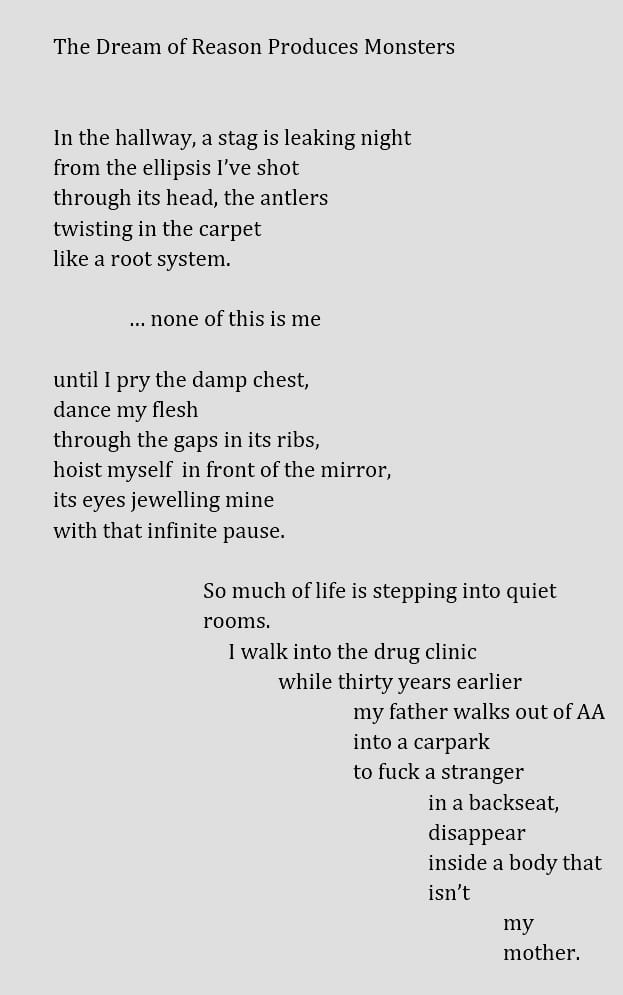 The Dream of Reason Produces Monsters

In the hallway, a stag is leaking night
from the ellipsis I've shot
through its head, the antlers
twisting in the carpet
like a root system.

... none of this is me

until I pry the damp chest,
dance my flesh
through the gaps in its ribs,
hoist myself in front of the mirror,
its eyes jewelling mine
with that infinite pause.

So much of life is stepping into quiet
rooms.
I walk into the drug clinic
while thirty years earlier
my father walks out of AA
into a carpark
to fuck a stranger
in a backseat,
disappear
inside a body that
isn't
my
mother.